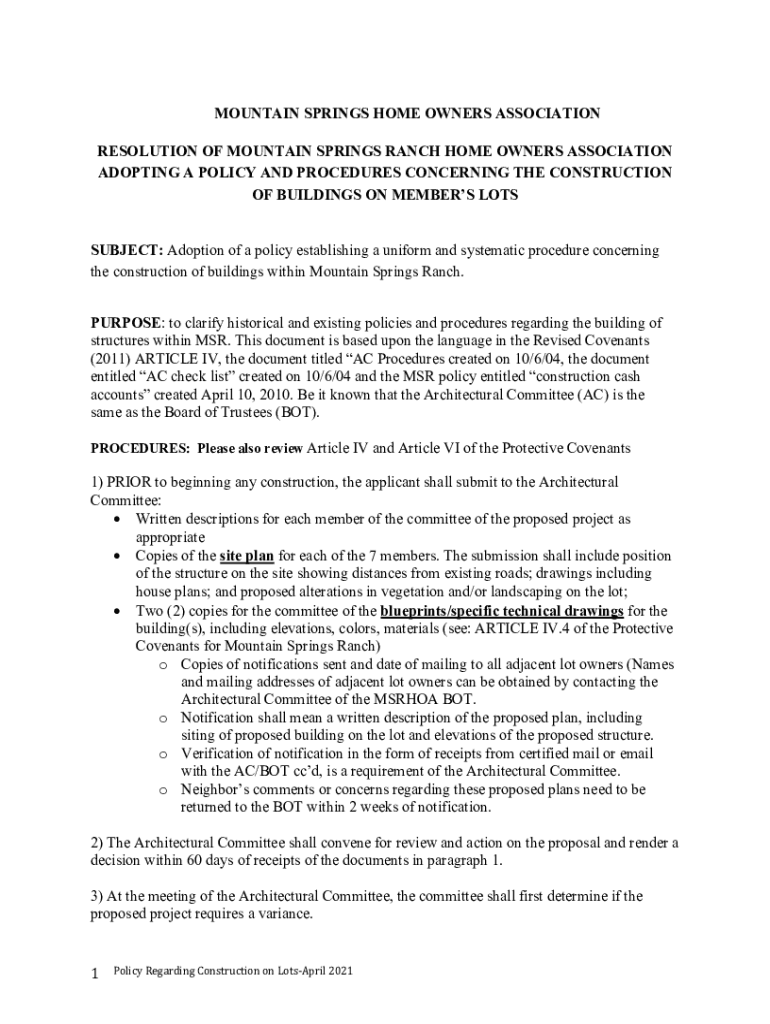 MOUNTAIN SPRINGS HOME OWNERS ASSOCIATION

RESOLUTION OF MOUNTAIN SPRINGS RANCH HOME OWNERS ASSOCIATION ADOPTING A POLICY AND PROCEDURES CONCERNING THE CONSTRUCTION OF BUILDINGS ON MEMBER'S LOTS

SUBJECT: Adoption of a policy establishing a uniform and systematic procedure concerning the construction of buildings within Mountain Springs Ranch.

PURPOSE: to clarify historical and existing policies and procedures regarding the building of structures within MSR. This document is based upon the language in the Revised Covenants (2011) ARTICLE IV, the document titled "AC Procedures created on 10/6/04, the document entitled "AC check list" created on 10/6/04 and the MSR policy entitled "construction cash accounts" created April 10, 2010. Be it known that the Architectural Committee (AC) is the same as the Board of Trustees (BOT).

PROCEDURES: Please also review Article IV and Article VI of the Protective Covenants

1) PRIOR to beginning any construction, the applicant shall submit to the Architectural Committee:
• Written descriptions for each member of the committee of the proposed project as appropriate
• Copies of the site plan for each of the 7 members. The submission shall include position of the structure on the site showing distances from existing roads; drawings including house plans; and proposed alterations in vegetation and/or landscaping on the lot;
• Two (2) copies for the committee of the blueprints/specific technical drawings for the building(s), including elevations, colors, materials (see: ARTICLE IV.4 of the Protective Covenants for Mountain Springs Ranch)
o Copies of notifications sent and date of mailing to all adjacent lot owners (Names and mailing addresses of adjacent lot owners can be obtained by contacting the Architectural Committee of the MSRHOA BOT.
o Notification shall mean a written description of the proposed plan, including siting of proposed building on the lot and elevations of the proposed structure.
o Verification of notification in the form of receipts from certified mail or email with the AC/BOT cc'd, is a requirement of the Architectural Committee.
o Neighbor's comments or concerns regarding these proposed plans need to be returned to the BOT within 2 weeks of notification.

2) The Architectural Committee shall convene for review and action on the proposal and render a decision within 60 days of receipts of the documents in paragraph 1.

3) At the meeting of the Architectural Committee, the committee shall first determine if the proposed project requires a variance.

1 Policy Regarding Construction on Lots-April 2021